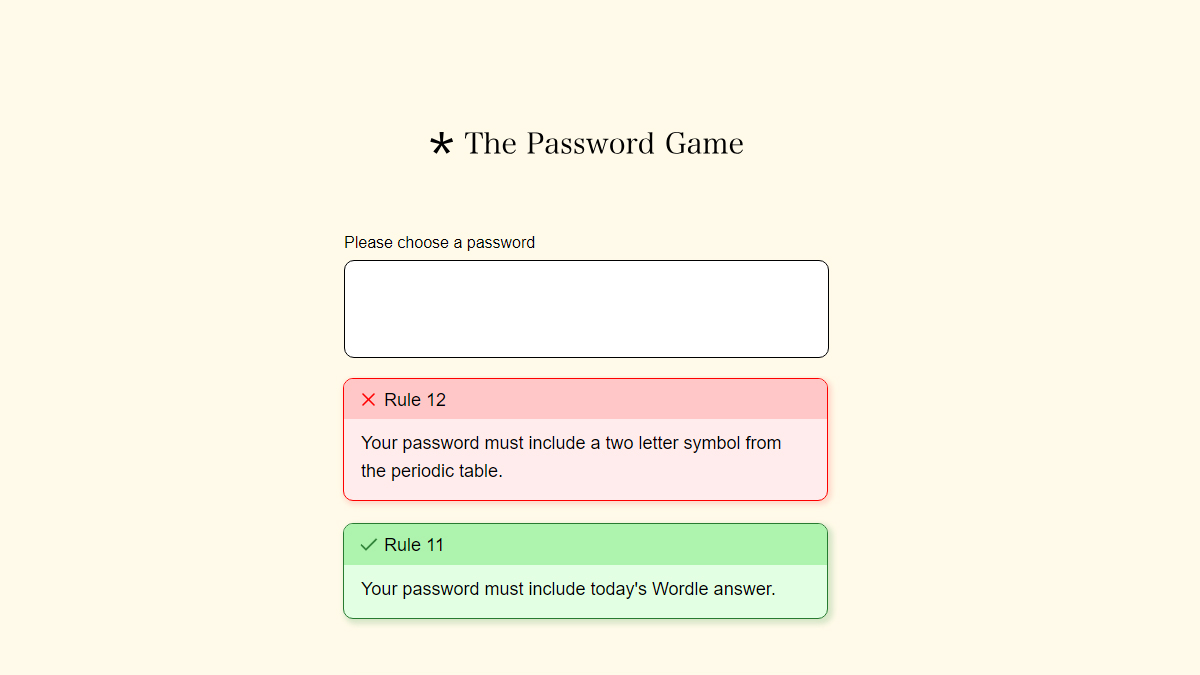 * The Password Game

Please choose a password

Rule 12

Your password must include a two letter symbol from the periodic table.

Rule 11

Your password must include today's Wordle answer.